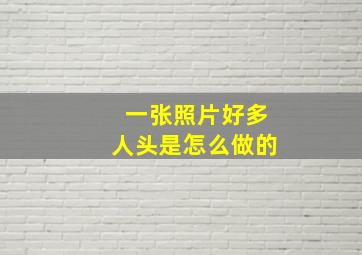 一张照片好多
人头是怎么做的